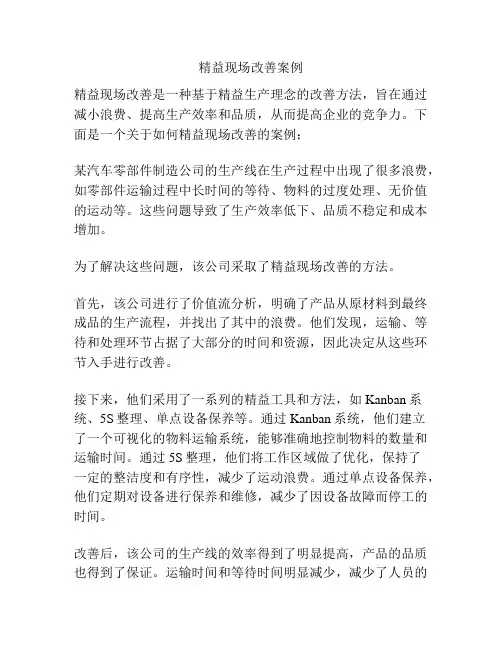 精益现场改善案例

精益现场改善是一种基于精益生产理念的改善方法，旨在通过减小浪费、提高生产效率和品质，从而提高企业的竞争力。下面是一个关于如何精益现场改善的案例：

某汽车零部件制造公司的生产线在生产过程中出现了很多浪费，如零部件运输过程中长时间的等待、物料的过度处理、无价值的运动等。这些问题导致了生产效率低下、品质不稳定和成本增加。

为了解决这些问题，该公司采取了精益现场改善的方法。

首先，该公司进行了价值流分析，明确了产品从原材料到最终成品的生产流程，并找出了其中的浪费。他们发现，运输、等待和处理环节占据了大部分的时间和资源，因此决定从这些环节入手进行改善。

接下来，他们采用了一系列的精益工具和方法，如 Kanban 系统、5S 整理、单点设备保养等。通过 Kanban 系统，他们建立了一个可视化的物料运输系统，能够准确地控制物料的数量和运输时间。通过 5S 整理，他们将工作区域做了优化，保持了一定的整洁度和有序性，减少了运动浪费。通过单点设备保养，他们定期对设备进行保养和维修，减少了因设备故障而停工的时间。

改善后，该公司的生产线的效率得到了明显提高，产品的品质也得到了保证。运输时间和等待时间明显减少，减少了人员的